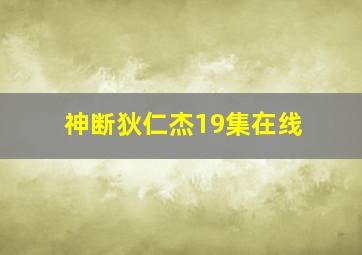 神断狄仁杰19集在线